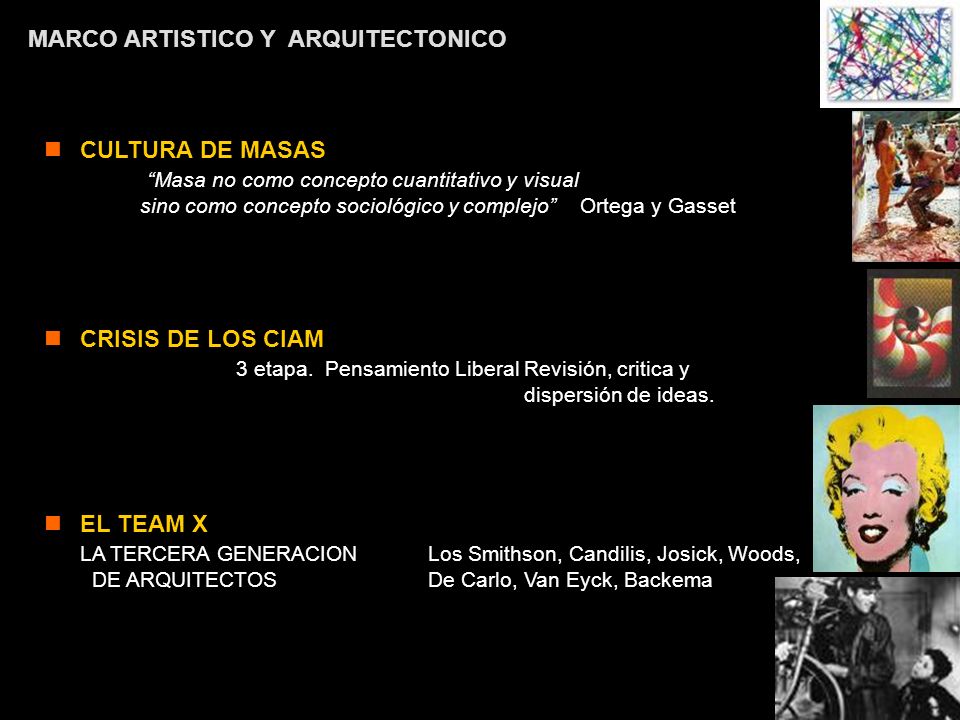 MARCO ARTISTICO Y ARQUITECTONICO

CULTURA DE MASAS

“Masa no como concepto cuantitativo y visual sino como concepto sociológico y complejo” Ortega y Gasset

CRISIS DE LOS CIAM

3 etapa. Pensamiento Liberal Revisión, critica y dispersión de ideas.

EL TEAM X

LA TERCERA GENERACION DE ARQUITECTOS

Los Smithson, Candilis, Josick, Woods, De Carlo, Van Eyck, Backema